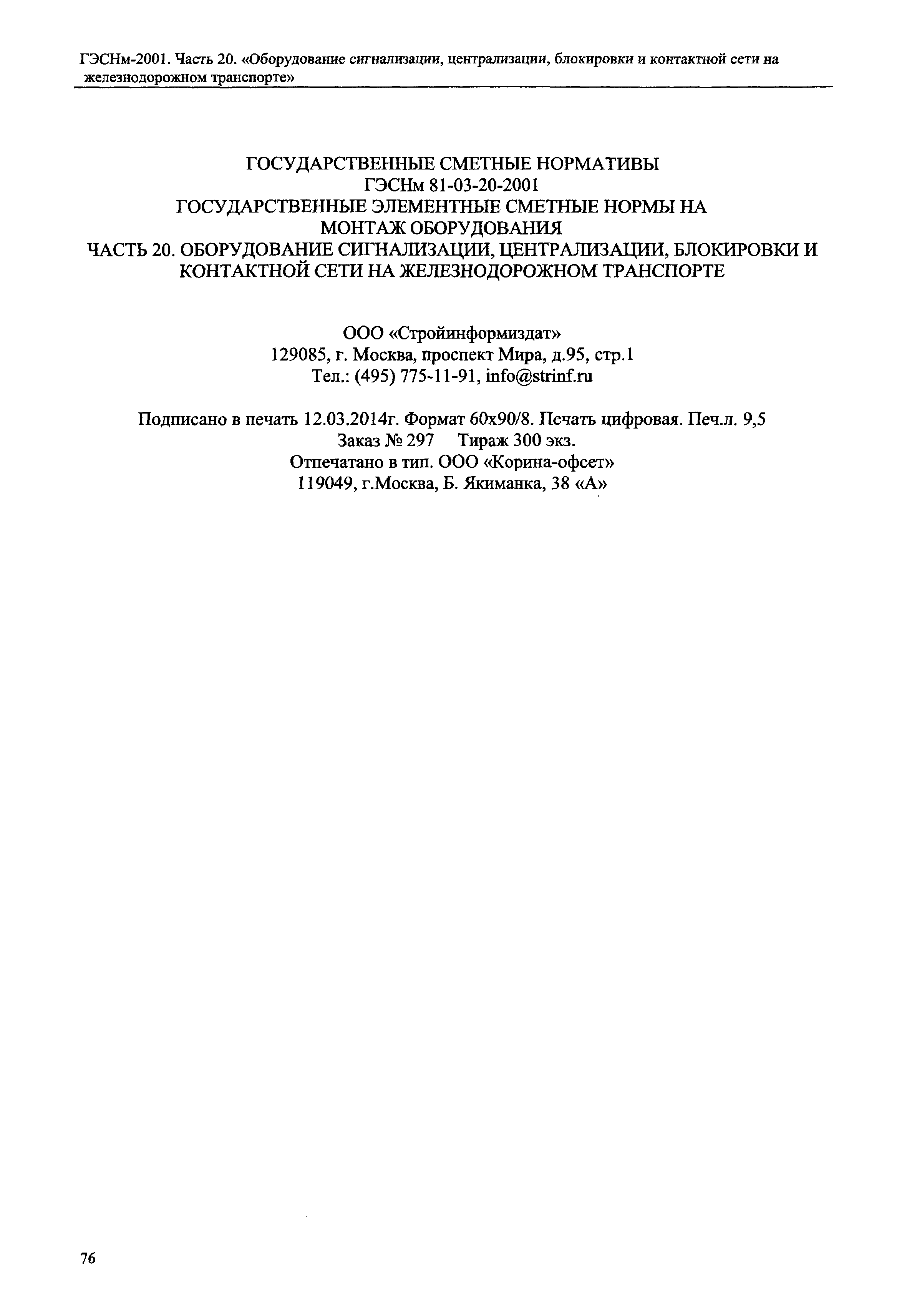 ГЭСНм-2001. Часть 20. «Оборудование сигнализации, централизации, блокировки и контактной сети на железнодорожном транспорте»

ГОСУДАРСТВЕННЫЕ СМЕТНЫЕ НОРМАТИВЫ
ГЭСНм 81-03-20-2001
ГОСУДАРСТВЕННЫЕ ЭЛЕМЕНТНЫЕ СМЕТНЫЕ НОРМЫ НА МОНТАЖ ОБОРУДОВАНИЯ
ЧАСТЬ 20. ОБОРУДОВАНИЕ СИГНАЛИЗАЦИИ, ЦЕНТРАЛИЗАЦИИ, БЛОКИРОВКИ И КОНТАКТНОЙ СЕТИ НА ЖЕЛЕЗНОДОРОЖНОМ ТРАНСПОРТЕ

ООО «Стройинформиздат»
129085, г. Москва, проспект Мира, д.95, стр.1
Тел.: (495) 775-11-91, info@strinf.ru

Подписано в печать 12.03.2014г. Формат 60x90/8. Печать цифровая. Печ.л. 9,5
Заказ № 297 Тираж 300 экз.
Отпечатано в тип. ООО «Корина-офсет»
119049, г.Москва, Б. Якиманка, 38 «А»

76